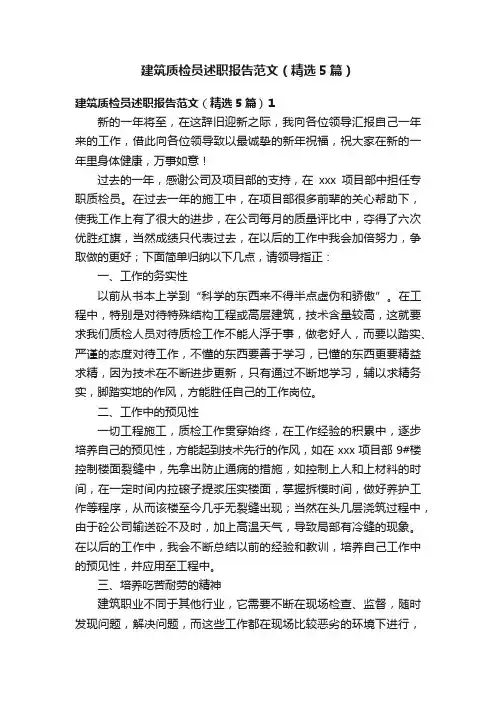 建筑质检员述职报告范文（精选5篇）

建筑质检员述职报告范文（精选5篇）1

新的一年将至，在这辞旧迎新之际，我向各位领导汇报自己一年来的工作，借此向各位领导致以最诚挚的新年祝福，祝大家在新的一年里身体健康，万事如意！

过去的一年，感谢公司及项目部的支持，在 xxx 项目部中担任专职质检员。在过去一年的施工中，在项目部很多前辈的关心帮助下，使我工作上有了很大的进步，在公司每月的质量评比中，夺得了六次优胜红旗，当然成绩只代表过去，在以后的工作中我会加倍努力，争取做的更好；下面简单归纳以下几点，请领导指正：

一、工作的务实性

以前从书本上学到“科学的东西来不得半点虚伪和骄傲”。在工程中，特别是对待特殊结构工程或高层建筑，技术含量较高，这就要求我们质检人员对待质检工作不能人浮于事，做老好人，而要以踏实、严谨的态度对待工作，不懂的东西要善于学习，已懂的东西更要精益求精，因为技术在不断进步更新，只有通过不断地学习，辅以求精务实，脚踏实地的作风，方能胜任自己的工作岗位。

二、工作中的预见性

一切工程施工，质检工作贯穿始终，在工作经验的积累中，逐步培养自己的预见性，方能起到技术先行的作风，如在 xxx 项目部 9#楼控制楼面裂缝中，先拿出防止通病的措施，如控制上人和上材料的时间，在一定时间内拉磙子提浆压实楼面，掌握拆模时间，做好养护工作等程序，从而该楼至今几乎无裂缝出现；当然在头几层浇筑过程中，由于砼公司输送砼不及时，加上高温天气，导致局部有冷缝的现象。在以后的工作中，我会不断总结以前的经验和教训，培养自己工作中的预见性，并应用至工程中。

三、培养吃苦耐劳的精神

建筑职业不同于其他行业，它需要不断在现场检查、监督，随时发现问题，解决问题，而这些工作都在现场比较恶劣的环境下进行，